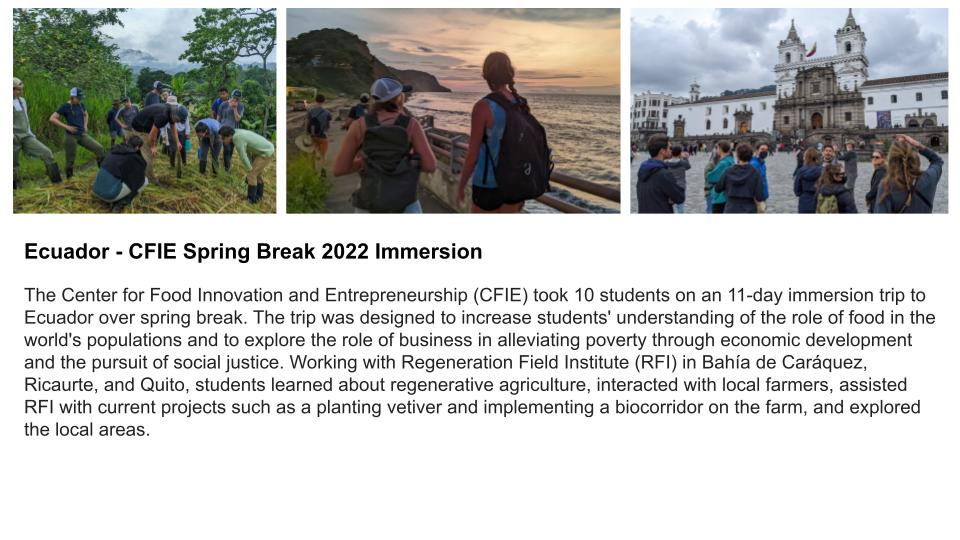 Ecuador - CFIE Spring Break 2022 Immersion

The Center for Food Innovation and Entrepreneurship (CFIE) took 10 students on an 11-day immersion trip to Ecuador over spring break. The trip was designed to increase students' understanding of the role of food in the world's populations and to explore the role of business in alleviating poverty through economic development and the pursuit of social justice. Working with Regeneration Field Institute (RFI) in Bahía de Caráquez, Ricaurte, and Quito, students learned about regenerative agriculture, interacted with local farmers, assisted RFI with current projects such as a planting vetiver and implementing a biocorridor on the farm, and explored the local areas.